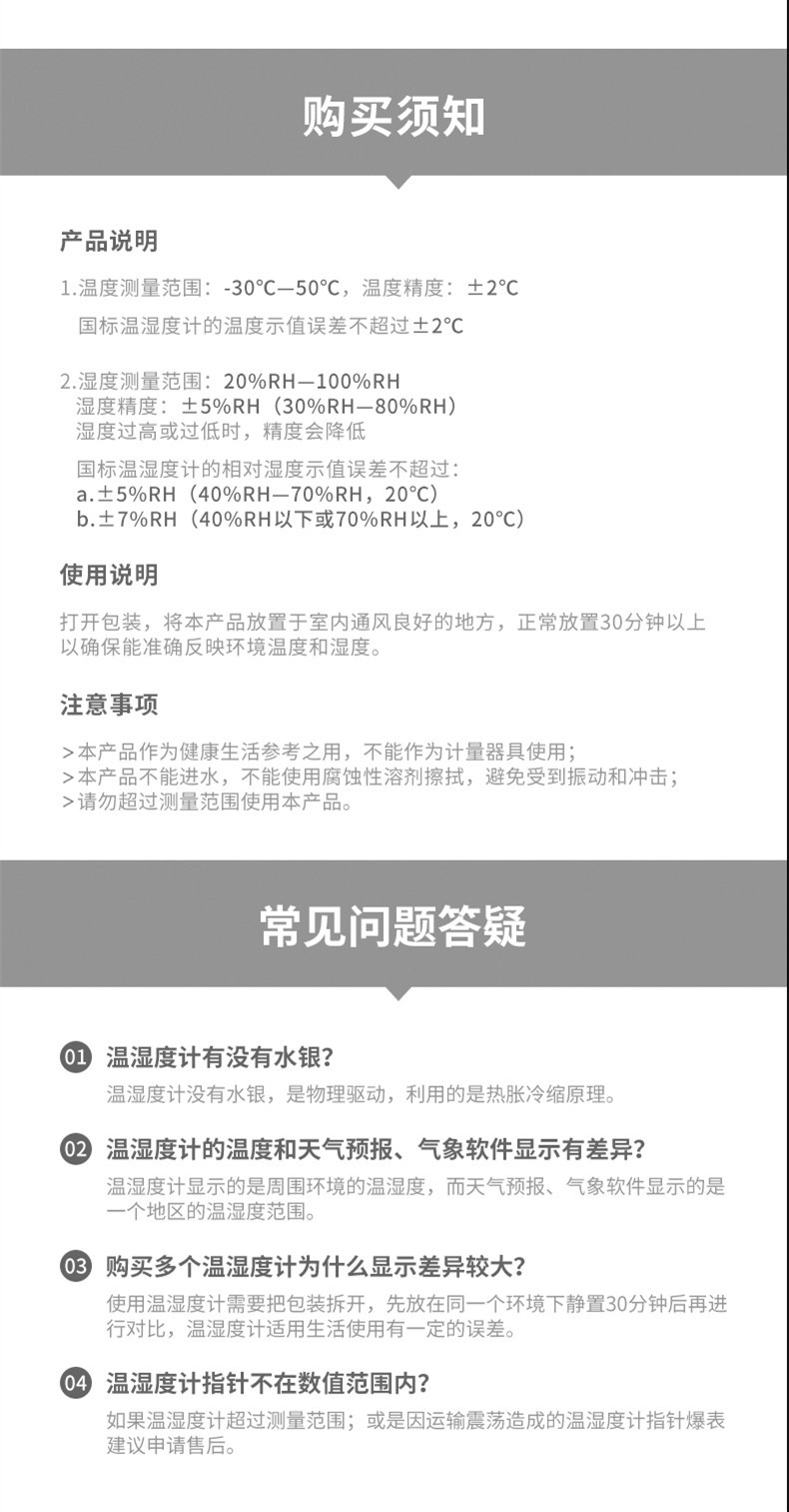 购买须知

产品说明

1.温度测量范围：-30℃—50℃，温度精度：±2℃
国标温湿度计的温度示值误差不超过±2℃

2.湿度测量范围：20%RH—100%RH
湿度精度：±5%RH（30%RH—80%RH）
湿度过高或过低时，精度会降低

国标温湿度计的相对湿度示值误差不超过：
a.±5%RH（40%RH—70%RH，20℃）
b.±7%RH（40%RH以下或70%RH以上，20℃）

使用说明

打开包装，将本产品放置于室内通风良好的地方，正常放置30分钟以上以确保能准确反映环境温度和湿度。

注意事项

>本产品作为健康生活参考之用，不能作为计量器具使用；
>本产品不能进水，不能使用腐蚀性溶剂擦拭，避免受到振动和冲击；
>请勿超过测量范围使用本产品。

常见问题答疑

01 温湿度计有没有水银?
温湿度计没有水银，是物理驱动，利用的是热胀冷缩原理。

02 温湿度计的温度和天气预报、气象软件显示有差异?
温湿度计显示的是周围环境的温湿度，而天气预报、气象软件显示的是一个地区的温湿度范围。

03 购买多个温湿度计为什么显示差异较大?
使用温湿度计需要把包装拆开，先放在同一个环境下静置30分钟后再进行对比，温湿度计适用生活使用有一定的误差。

04 温湿度计指针不在数值范围内?
如果温湿度计超过测量范围；或是因运输震荡造成的温湿度计指针爆表建议申请售后。